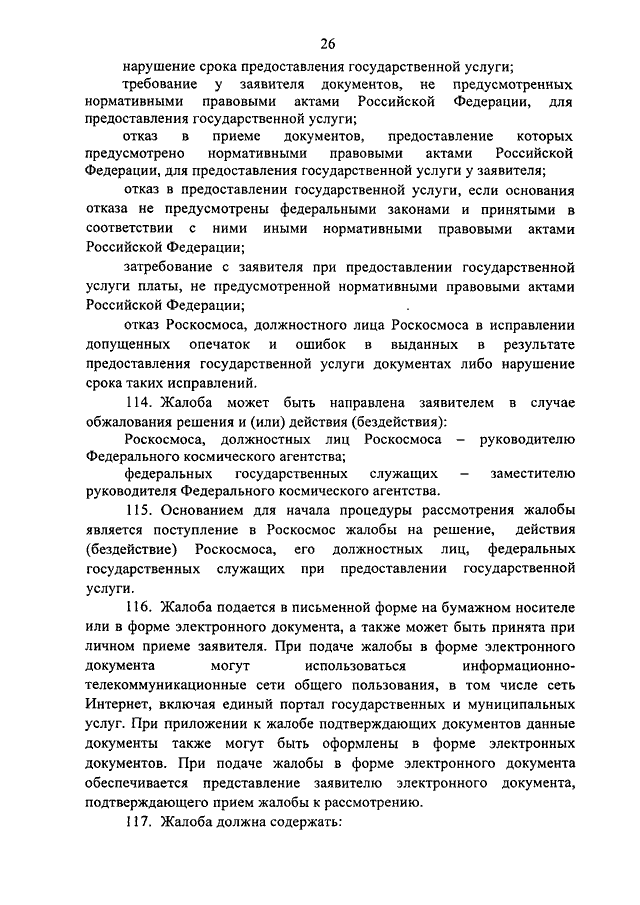 26

нарушение срока предоставления государственной услуги;

требование у заявителя документов, не предусмотренных нормативными правовыми актами Российской Федерации, для предоставления государственной услуги;

отказ в приеме документов, предоставление которых предусмотрено нормативными правовыми актами Российской Федерации, для предоставления государственной услуги у заявителя;

отказ в предоставлении государственной услуги, если основания отказа не предусмотрены федеральными законами и принятыми в соответствии с ними иными нормативными правовыми актами Российской Федерации;

затребование с заявителя при предоставлении государственной услуги платы, не предусмотренной нормативными правовыми актами Российской Федерации;

отказ Роскосмоса, должностного лица Роскосмоса в исправлении допущенных опечаток и ошибок в выданных в результате предоставления государственной услуги документах либо нарушение срока таких исправлений.

114. Жалоба может быть направлена заявителем в случае обжалования решения и (или) действия (бездействия):

Роскосмоса, должностных лиц Роскосмоса – руководителю Федерального космического агентства;

федеральных государственных служащих – заместителю руководителя Федерального космического агентства.

115. Основанием для начала процедуры рассмотрения жалобы является поступление в Роскосмос жалобы на решение, действия (бездействие) Роскосмоса, его должностных лиц, федеральных государственных служащих при предоставлении государственной услуги.

116. Жалоба подается в письменной форме на бумажном носителе или в форме электронного документа, а также может быть принята при личном приеме заявителя. При подаче жалобы в форме электронного документа могут использоваться информационно-телекоммуникационные сети общего пользования, в том числе сеть Интернет, включая единый портал государственных и муниципальных услуг. При приложении к жалобе подтверждающих документов данные документы также могут быть оформлены в форме электронных документов. При подаче жалобы в форме электронного документа обеспечивается представление заявителю электронного документа, подтверждающего прием жалобы к рассмотрению.

117. Жалоба должна содержать: